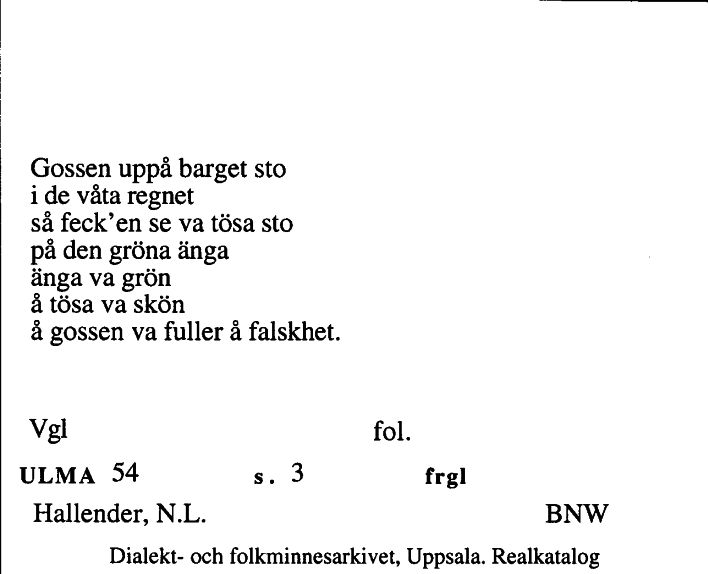 Gossen uppå barget sto
i de våta regnet
så feck'en se va tösa sto
på den gröna änga
änga va grön
å tösa va skön
å gossen va fuller å falskhet.

Vgl fol.

ULMA 54 s. 3 frgl

Hallender, N.L. BNW

Dialekt- och folkminnesarkivet, Uppsala. Realkatalog